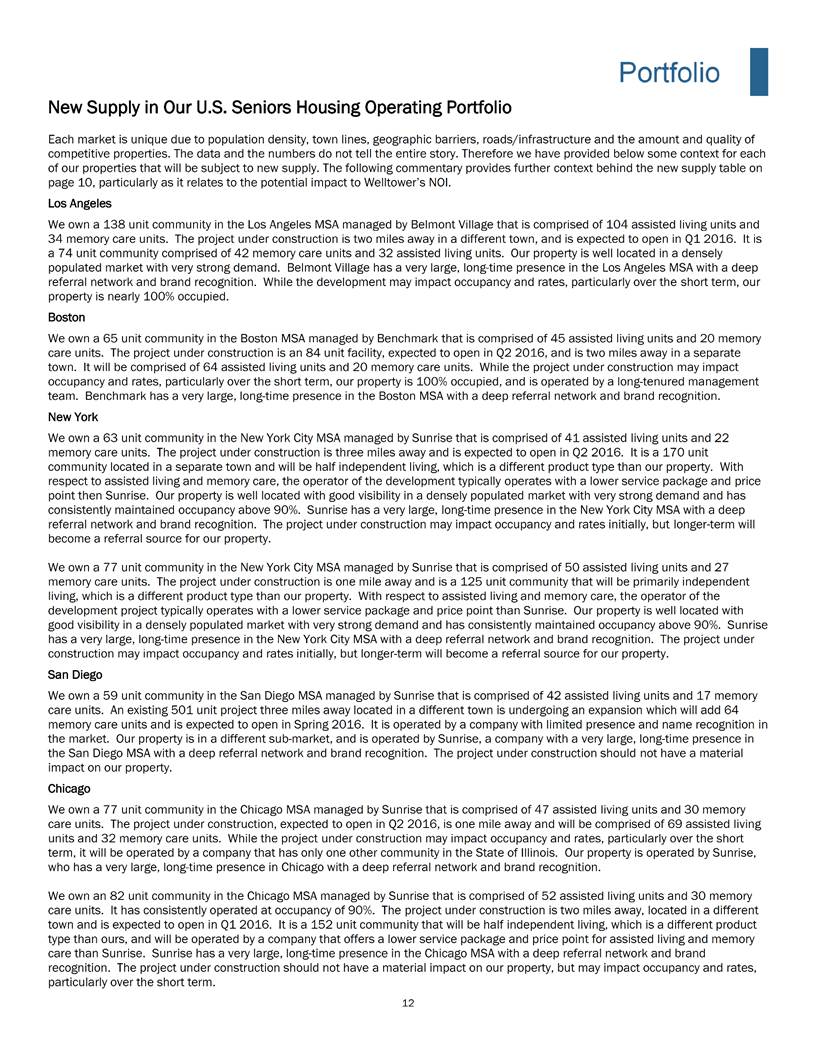 Portfolio

New Supply in Our U.S. Seniors Housing Operating Portfolio

Each market is unique due to population density, town lines, geographic barriers, roads/infrastructure and the amount and quality of competitive properties. The data and the numbers do not tell the entire story. Therefore we have provided below some context for each of our properties that will be subject to new supply. The following commentary provides further context behind the new supply table on page 10, particularly as it relates to the potential impact to Welltower's NOI.

Los Angeles

We own a 138 unit community in the Los Angeles MSA managed by Belmont Village that is comprised of 104 assisted living units and 34 memory care units. The project under construction is two miles away in a different town, and is expected to open in Q1 2016. It is a 74 unit community comprised of 42 memory care units and 32 assisted living units. Our property is well located in a densely populated market with very strong demand. Belmont Village has a very large, long-time presence in the Los Angeles MSA with a deep referral network and brand recognition. While the development may impact occupancy and rates, particularly over the short term, our property is nearly 100% occupied.

Boston

We own a 65 unit community in the Boston MSA managed by Benchmark that is comprised of 45 assisted living units and 20 memory care units. The project under construction is an 84 unit facility, expected to open in Q2 2016, and is two miles away in a separate town. It will be comprised of 64 assisted living units and 20 memory care units. While the project under construction may impact occupancy and rates, particularly over the short term, our property is 100% occupied, and is operated by a long-tenured management team. Benchmark has a very large, long-time presence in the Boston MSA with a deep referral network and brand recognition.

New York

We own a 63 unit community in the New York City MSA managed by Sunrise that is comprised of 41 assisted living units and 22 memory care units. The project under construction is three miles away and is expected to open in Q2 2016. It is a 170 unit community located in a separate town and will be half independent living, which is a different product type than our property. With respect to assisted living and memory care, the operator of the development typically operates with a lower service package and price point then Sunrise. Our property is well located with good visibility in a densely populated market with very strong demand and has consistently maintained occupancy above 90%. Sunrise has a very large, long-time presence in the New York City MSA with a deep referral network and brand recognition. The project under construction may impact occupancy and rates initially, but longer-term will become a referral source for our property.

We own a 77 unit community in the New York City MSA managed by Sunrise that is comprised of 50 assisted living units and 27 memory care units. The project under construction is one mile away and is a 125 unit community that will be primarily independent living, which is a different product type than our property. With respect to assisted living and memory care, the operator of the development project typically operates with a lower service package and price point than Sunrise. Our property is well located with good visibility in a densely populated market with very strong demand and has consistently maintained occupancy above 90%. Sunrise has a very large, long-time presence in the New York City MSA with a deep referral network and brand recognition. The project under construction may impact occupancy and rates initially, but longer-term will become a referral source for our property.

San Diego

We own a 59 unit community in the San Diego MSA managed by Sunrise that is comprised of 42 assisted living units and 17 memory care units. An existing 501 unit project three miles away located in a different town is undergoing an expansion which will add 64 memory care units and is expected to open in Spring 2016. It is operated by a company with limited presence and name recognition in the market. Our property is in a different sub-market, and is operated by Sunrise, a company with a very large, long-time presence in the San Diego MSA with a deep referral network and brand recognition. The project under construction should not have a material impact on our property.

Chicago

We own a 77 unit community in the Chicago MSA managed by Sunrise that is comprised of 47 assisted living units and 30 memory care units. The project under construction, expected to open in Q2 2016, is one mile away and will be comprised of 69 assisted living units and 32 memory care units. While the project under construction may impact occupancy and rates, particularly over the short term, it will be operated by a company that has only one other community in the State of Illinois. Our property is operated by Sunrise, who has a very large, long-time presence in Chicago with a deep referral network and brand recognition.

We own an 82 unit community in the Chicago MSA managed by Sunrise that is comprised of 52 assisted living units and 30 memory care units. It has consistently operated at occupancy of 90%. The project under construction is two miles away, located in a different town and is expected to open in Q1 2016. It is a 152 unit community that will be half independent living, which is a different product type than ours, and will be operated by a company that offers a lower service package and price point for assisted living and memory care than Sunrise. Sunrise has a very large, long-time presence in the Chicago MSA with a deep referral network and brand recognition. The project under construction should not have a material impact on our property, but may impact occupancy and rates, particularly over the short term.

12